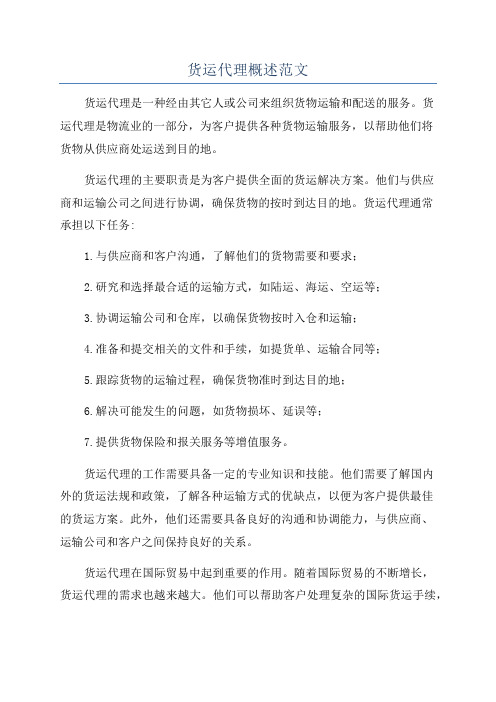 货运代理概述范文

货运代理是一种经由其它人或公司来组织货物运输和配送的服务。货运代理是物流业的一部分，为客户提供各种货物运输服务，以帮助他们将货物从供应商处运送到目的地。

货运代理的主要职责是为客户提供全面的货运解决方案。他们与供应商和运输公司之间进行协调，确保货物的按时到达目的地。货运代理通常承担以下任务:

1.与供应商和客户沟通，了解他们的货物需要和要求；

2.研究和选择最合适的运输方式，如陆运、海运、空运等；

3.协调运输公司和仓库，以确保货物按时入仓和运输；

4.准备和提交相关的文件和手续，如提货单、运输合同等；

5.跟踪货物的运输过程，确保货物准时到达目的地；

6.解决可能发生的问题，如货物损坏、延误等；

7.提供货物保险和报关服务等增值服务。

货运代理的工作需要具备一定的专业知识和技能。他们需要了解国内外的货运法规和政策，了解各种运输方式的优缺点，以便为客户提供最佳的货运方案。此外，他们还需要具备良好的沟通和协调能力，与供应商、运输公司和客户之间保持良好的关系。

货运代理在国际贸易中起到重要的作用。随着国际贸易的不断增长，货运代理的需求也越来越大。他们可以帮助客户处理复杂的国际货运手续，